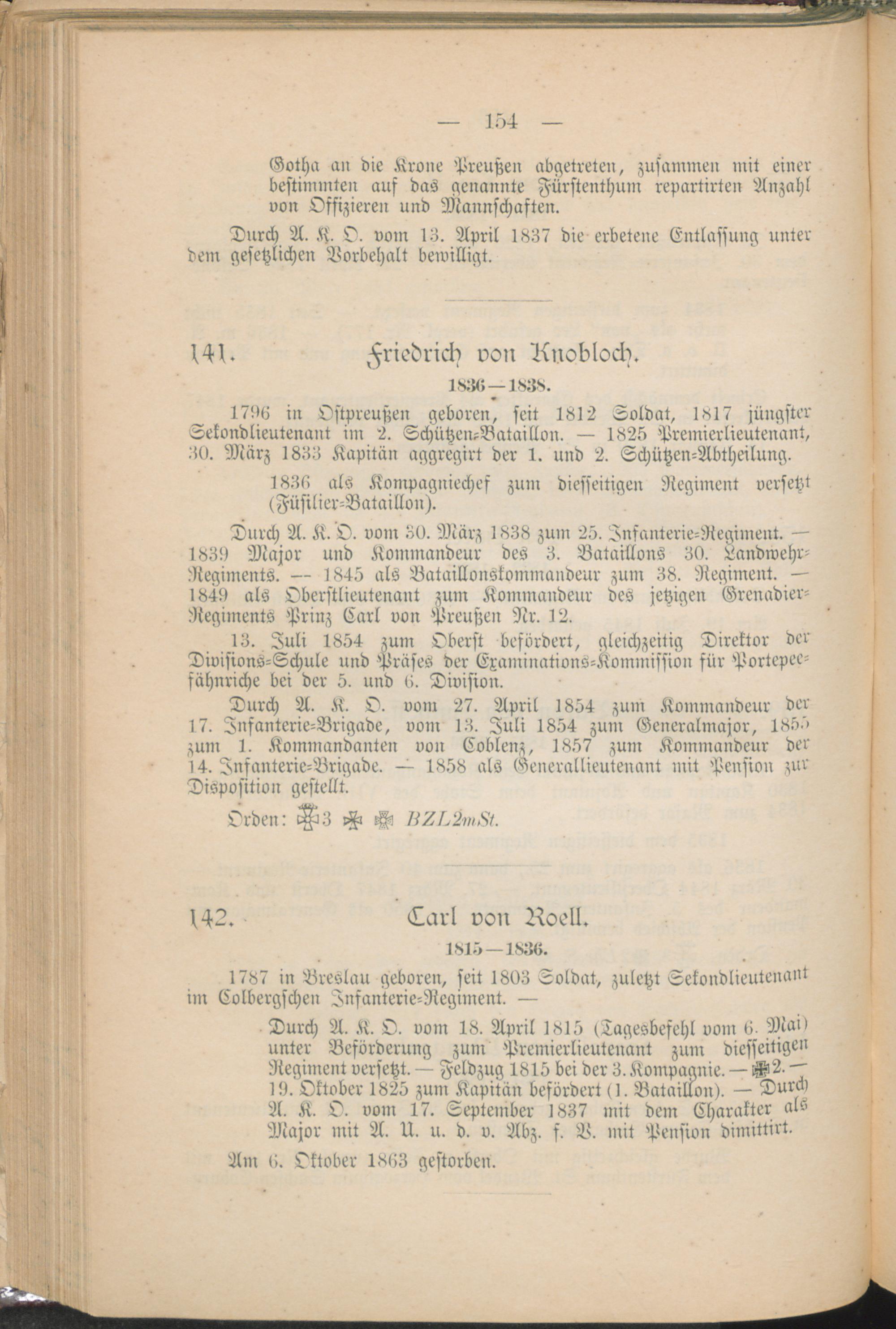 — 154 —

Gotha an die Krone Preußen abgetreten, zusammen mit einer bestimmten auf das genannte Fürstenthum repartirten Anzahl von Offizieren und Mannschaften.

Durch A. K. O. vom 13. April 1837 die erbetene Entlassung unter dem gesetzlichen Vorbehalt bewilligt.

141. Friedrich von Knobloch.

1836—1838.

1796 in Ostpreußen geboren, seit 1812 Soldat, 1817 jüngster Sekondlieutenant im 2. Schützen-Bataillon. — 1825 Premierlieutenant, 30. März 1833 Kapitän aggregirt der 1. und 2. Schützen-Abtheilung.

1836 als Kompagniechef zum diesseitigen Regiment versetzt (Füsilier-Bataillon).

Durch A. K. O. vom 30. März 1838 zum 25. Infanterie-Regiment. — 1839 Major und Kommandeur des 3. Bataillons 30. Landwehr-Regiments. — 1845 als Bataillonskommandeur zum 38. Regiment. — 1849 als Oberstlieutenant zum Kommandeur des jetzigen Grenadier-Regiments Prinz Carl von Preußen Nr. 12.

13. Juli 1854 zum Oberst befördert, gleichzeitig Direktor der Divisions-Schule und Präses der Examinations-Kommission für Portepeefähnriche bei der 5. und 6. Division.

Durch A. K. O. vom 27. April 1854 zum Kommandeur der 17. Infanterie-Brigade, vom 13. Juli 1854 zum Generalmajor, 1855 zum 1. Kommandanten von Coblenz, 1857 zum Kommandeur der 14. Infanterie-Brigade. — 1858 als Generallieutenant mit Pension zur Disposition gestellt.

Orden: 3 BZL2mSt.

142. Carl von Roell.

1815—1836.

1787 in Breslau geboren, seit 1803 Soldat, zuletzt Sekondlieutenant im Colbergschen Infanterie-Regiment. —

Durch A. K. O. vom 18. April 1815 (Tagesbefehl vom 6. Mai) unter Beförderung zum Premierlieutenant zum diesseitigen Regiment versetzt. — Feldzug 1815 bei der 3. Kompagnie. — 2. — 19. Oktober 1825 zum Kapitän befördert (1. Bataillon). — Durch A. K. O. vom 17. September 1837 mit dem Charakter als Major mit A. U. u. d. v. Abz. f. V. mit Pension dimittirt.

Am 6. Oktober 1863 gestorben.